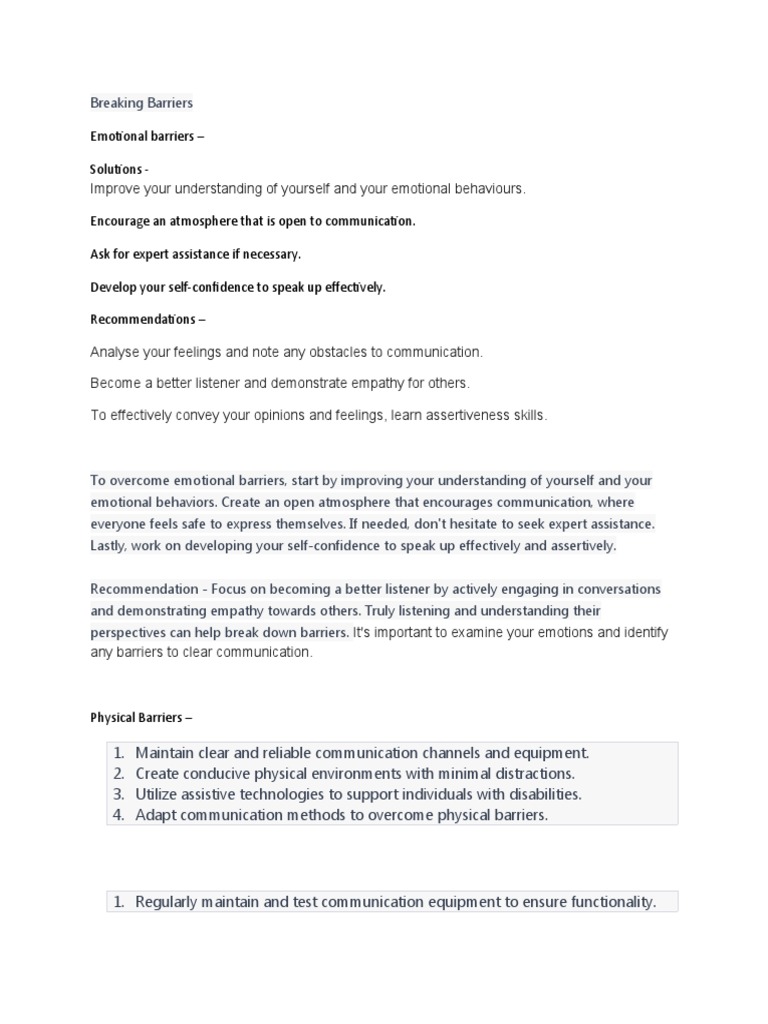 Breaking Barriers

Emotional barriers –

Solutions -
Improve your understanding of yourself and your emotional behaviours.

Encourage an atmosphere that is open to communication.

Ask for expert assistance if necessary.

Develop your self-confidence to speak up effectively.

Recommendations –

Analyse your feelings and note any obstacles to communication.

Become a better listener and demonstrate empathy for others.

To effectively convey your opinions and feelings, learn assertiveness skills.

To overcome emotional barriers, start by improving your understanding of yourself and your emotional behaviors. Create an open atmosphere that encourages communication, where everyone feels safe to express themselves. If needed, don't hesitate to seek expert assistance. Lastly, work on developing your self-confidence to speak up effectively and assertively.

Recommendation - Focus on becoming a better listener by actively engaging in conversations and demonstrating empathy towards others. Truly listening and understanding their perspectives can help break down barriers. It's important to examine your emotions and identify any barriers to clear communication.

Physical Barriers –

1. Maintain clear and reliable communication channels and equipment.
2. Create conducive physical environments with minimal distractions.
3. Utilize assistive technologies to support individuals with disabilities.
4. Adapt communication methods to overcome physical barriers.

1. Regularly maintain and test communication equipment to ensure functionality.